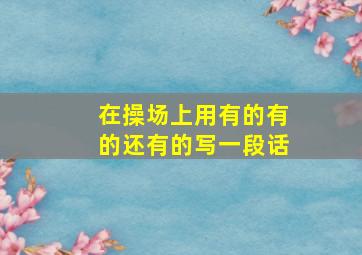 在操场上用有的有的还有的写一段话